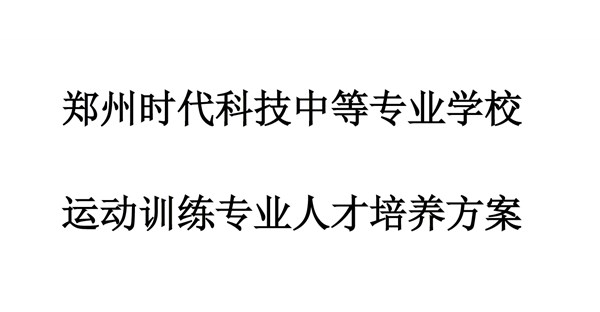 郑州时代科技中等专业学校

运动训练专业人才培养方案